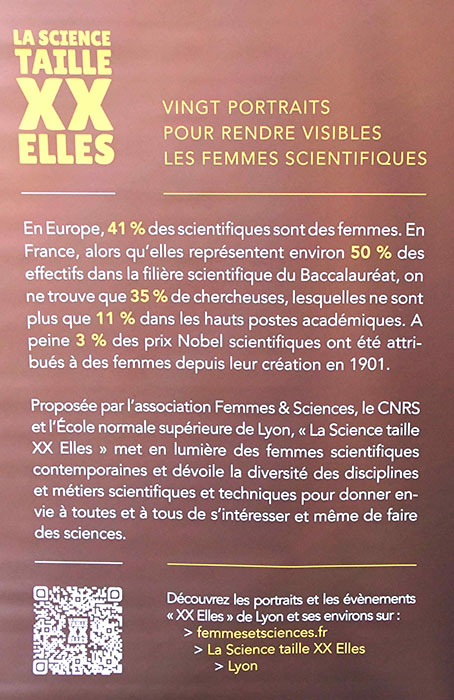 LA SCIENCE
TAILLE
XX
ELLES

VINGT PORTRAITS
POUR RENDRE VISIBLES
LES FEMMES SCIENTIFIQUES

En Europe, 41 % des scientifiques sont des femmes. En France, alors qu'elles représentent environ 50 % des effectifs dans la filière scientifique du Baccalauréat, on ne trouve que 35 % de chercheuses, lesquelles ne sont plus que 11 % dans les hauts postes académiques. A peine 3 % des prix Nobel scientifiques ont été attribués à des femmes depuis leur création en 1901.

Proposée par l'association Femmes & Sciences, le CNRS et l'École normale supérieure de Lyon, « La Science taille XX Elles » met en lumière des femmes scientifiques contemporaines et dévoile la diversité des disciplines et métiers scientifiques et techniques pour donner envie à toutes et à tous de s'intéresser et même de faire des sciences.

Découvrez les portraits et les évènements « XX Elles » de Lyon et ses environs sur :
> femmesetsciences.fr
> La Science taille XX Elles
> Lyon